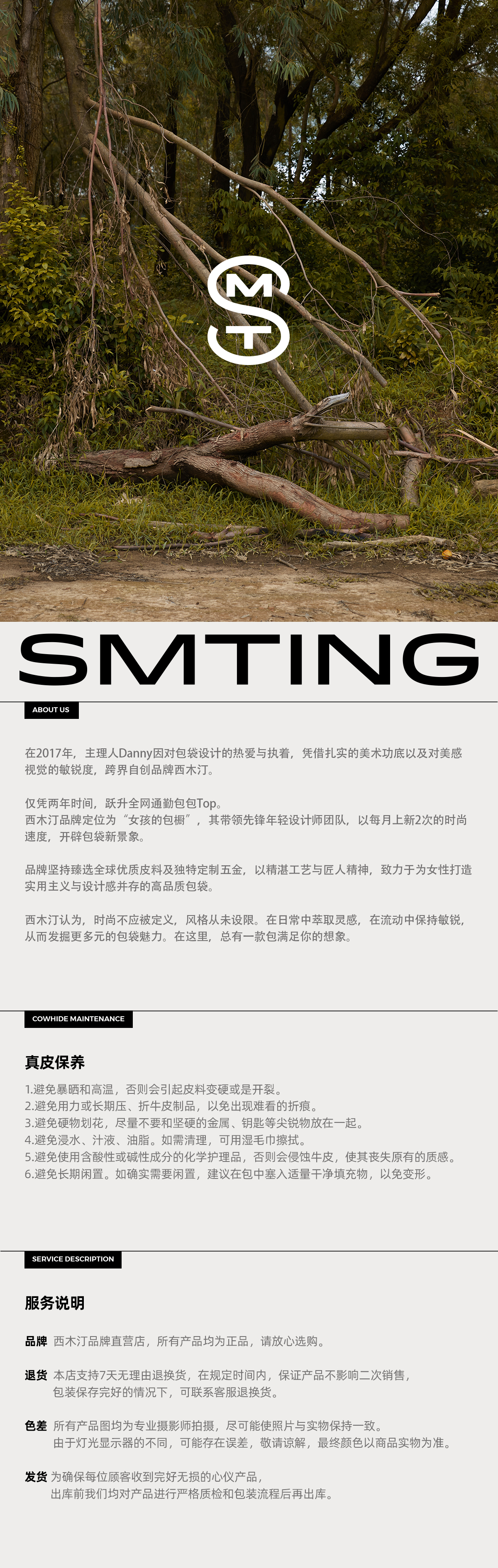 SMT

SMTING

ABOUT US

在2017年，主理人Danny因对包袋设计的热爱与执着，凭借扎实的美术功底以及对美感视觉的敏锐度，跨界自创品牌西木汀。

仅凭两年时间，跃升全网通勤包包Top。
西木汀品牌定位为“女孩的包橱”，其带领先锋年轻设计师团队，以每月上新2次的时尚速度，开辟包袋新景象。

品牌坚持臻选全球优质皮料及独特定制五金，以精湛工艺与匠人精神，致力于为女性打造实用主义与设计感并存的高品质包袋。

西木汀认为，时尚不应被定义，风格从未设限。在日常中萃取灵感，在流动中保持敏锐，从而发掘更多元的包袋魅力。在这里，总有一款包满足你的想象。

COWHIDE MAINTENANCE

真皮保养

1.避免暴晒和高温，否则会引起皮料变硬或是开裂。
2.避免用力或长期压、折牛皮制品，以免出现难看的折痕。
3.避免硬物划花，尽量不要和坚硬的金属、钥匙等尖锐物放在一起。
4.避免浸水、汁液、油脂。如需清理，可用湿毛巾擦拭。
5.避免使用含酸性或碱性成分的化学护理品，否则会侵蚀牛皮，使其丧失原有的质感。
6.避免长期闲置。如确实需要闲置，建议在包中塞入适量干净填充物，以免变形。

SERVICE DESCRIPTION

服务说明

品牌 西木汀品牌直营店，所有产品均为正品，请放心选购。

退货 本店支持7天无理由退换货，在规定时间内，保证产品不影响二次销售，包装保存完好的情况下，可联系客服退换货。

色差 所有产品图均为专业摄影师拍摄，尽可能使照片与实物保持一致。由于灯光显示器的不同，可能存在误差，敬请谅解，最终颜色以商品实物为准。

发货 为确保每位顾客收到完好无损的心仪产品，出库前我们均对产品进行严格质检和包装流程后再出库。